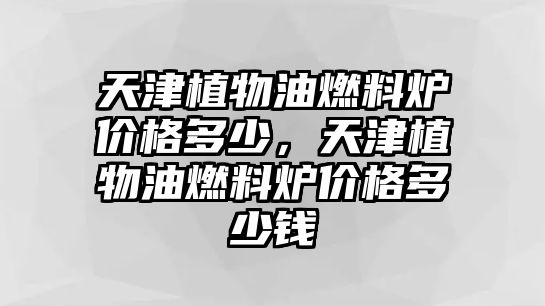 天津植物油燃料炉价格多少，天津植物油燃料炉价格多少钱